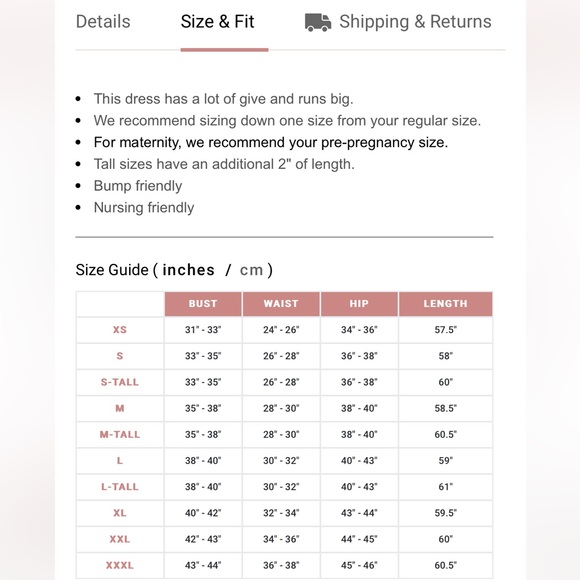 Details Size & Fit Shipping & Returns

- This dress has a lot of give and runs big.
- We recommend sizing down one size from your regular size.
- For maternity, we recommend your pre-pregnancy size.
- Tall sizes have an additional 2" of length.
- Bump friendly
- Nursing friendly

Size Guide ( inches / cm )

| | BUST | WAIST | HIP | LENGTH |
|---|---|---|---|---|
| XS | 31" - 33" | 24" - 26" | 34" - 36" | 57.5" |
| S | 33" - 35" | 26" - 28" | 36" - 38" | 58" |
| S-TALL | 33" - 35" | 26" - 28" | 36" - 38" | 60" |
| M | 35" - 38" | 28" - 30" | 38" - 40" | 58.5" |
| M-TALL | 35" - 38" | 28" - 30" | 38" - 40" | 60.5" |
| L | 38" - 40" | 30" - 32" | 40" - 43" | 59" |
| L-TALL | 38" - 40" | 30" - 32" | 40" - 43" | 61" |
| XL | 40" - 42" | 32" - 34" | 43" - 44" | 59.5" |
| XXL | 42" - 43" | 34" - 36" | 44" - 45" | 60" |
| XXXL | 43" - 44" | 36" - 38" | 45" - 46" | 60.5" |